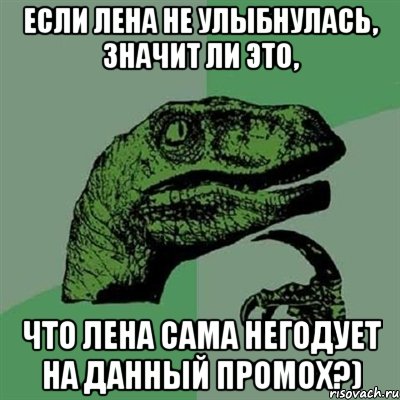 ЕСЛИ ЛЕНА НЕ УЛЫБНУЛАСЬ, ЗНАЧИТ ЛИ ЭТО,

ЧТО ЛЕНА САМА НЕГОДУЕТ НА ДАННЫЙ ПРОМОХ?)

risovach.ru